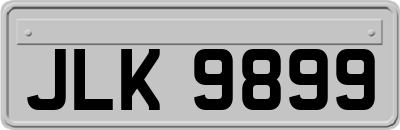 JLK 9899